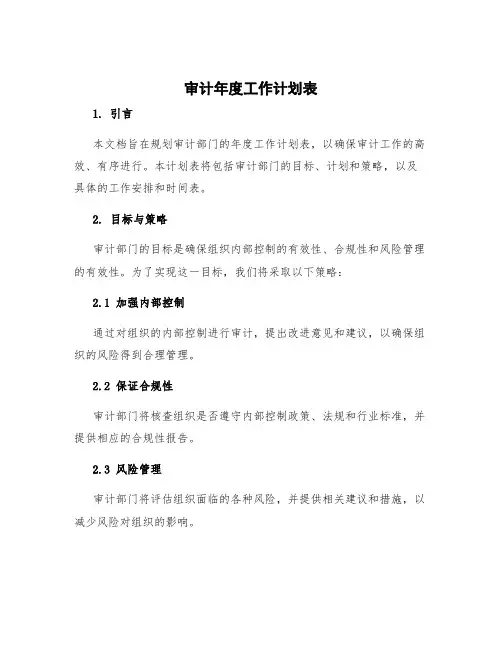 审计年度工作计划表

1. 引言

本文档旨在规划审计部门的年度工作计划表，以确保审计工作的高效、有序进行。本计划表将包括审计部门的目标、计划和策略，以及具体的工作安排和时间表。

2. 目标与策略

审计部门的目标是确保组织内部控制的有效性、合规性和风险管理的有效性。为了实现这一目标，我们将采取以下策略：

2.1 加强内部控制

通过对组织的内部控制进行审计，提出改进意见和建议，以确保组织的风险得到合理管理。

2.2 保证合规性

审计部门将核查组织是否遵守内部控制政策、法规和行业标准，并提供相应的合规性报告。

2.3 风险管理

审计部门将评估组织面临的各种风险，并提供相关建议和措施，以减少风险对组织的影响。